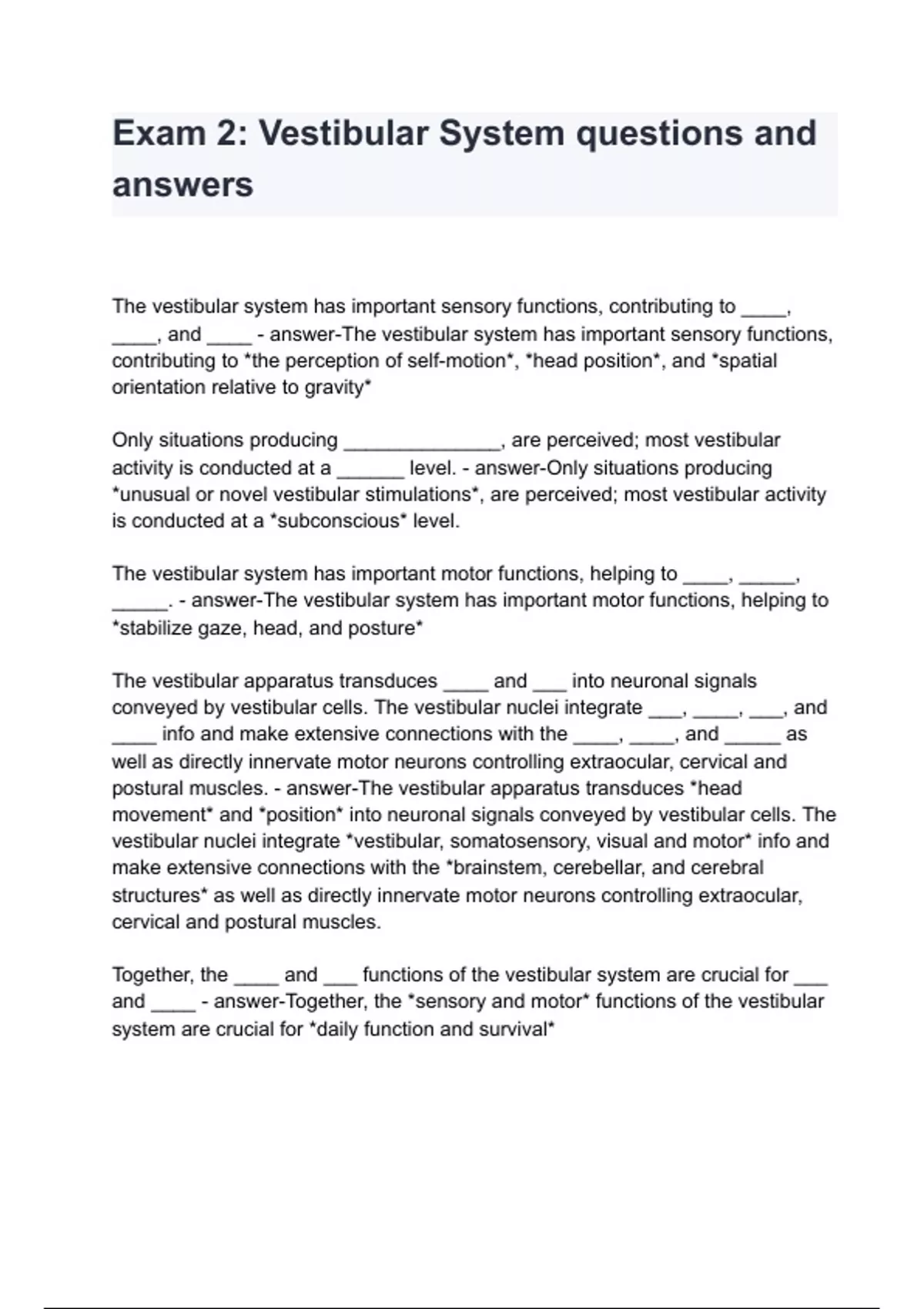 Exam 2: Vestibular System questions and answers

The vestibular system has important sensory functions, contributing to ____, ____, and ____ - answer-The vestibular system has important sensory functions, contributing to *the perception of self-motion*, *head position*, and *spatial orientation relative to gravity*

Only situations producing ______________, are perceived; most vestibular activity is conducted at a ______ level. - answer-Only situations producing *unusual or novel vestibular stimulations*, are perceived; most vestibular activity is conducted at a *subconscious* level.

The vestibular system has important motor functions, helping to ____, _____, _____. - answer-The vestibular system has important motor functions, helping to *stabilize gaze, head, and posture*

The vestibular apparatus transduces ____ and ___ into neuronal signals conveyed by vestibular cells. The vestibular nuclei integrate ___, ____, ___, and ____ info and make extensive connections with the ____, ____, and _____ as well as directly innervate motor neurons controlling extraocular, cervical and postural muscles. - answer-The vestibular apparatus transduces *head movement* and *position* into neuronal signals conveyed by vestibular cells. The vestibular nuclei integrate *vestibular, somatosensory, visual and motor* info and make extensive connections with the *brainstem, cerebellar, and cerebral structures* as well as directly innervate motor neurons controlling extraocular, cervical and postural muscles.

Together, the ____ and ___ functions of the vestibular system are crucial for ___ and ____ - answer-Together, the *sensory and motor* functions of the vestibular system are crucial for *daily function and survival*